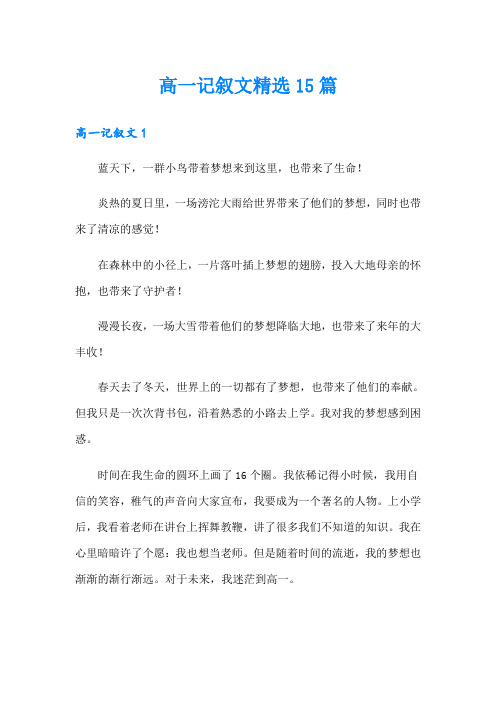 高一记叙文精选15篇

高一记叙文1

蓝天下，一群小鸟带着梦想来到这里，也带来了生命！

炎热的夏日里，一场滂沱大雨给世界带来了他们的梦想，同时也带来了清凉的感觉！

在森林中的小径上，一片落叶插上梦想的翅膀，投入大地母亲的怀抱，也带来了守护者！

漫漫长夜，一场大雪带着他们的梦想降临大地，也带来了来年的大丰收！

春天去了冬天，世界上的一切都有了梦想，也带来了他们的奉献。但我只是一次次背书包，沿着熟悉的小路去上学。我对我的梦想感到困惑。

时间在我生命的圆环上画了16个圈。我依稀记得小时候，我用自信的笑容，稚气的声音向大家宣布，我要成为一个著名的人物。上小学后，我看着老师在讲台上挥舞教鞭，讲了很多我们不知道的知识。我在心里暗暗许了个愿：我也想当老师。但是随着时间的流逝，我的梦想也渐渐的渐行渐远。对于未来，我迷茫到高一。